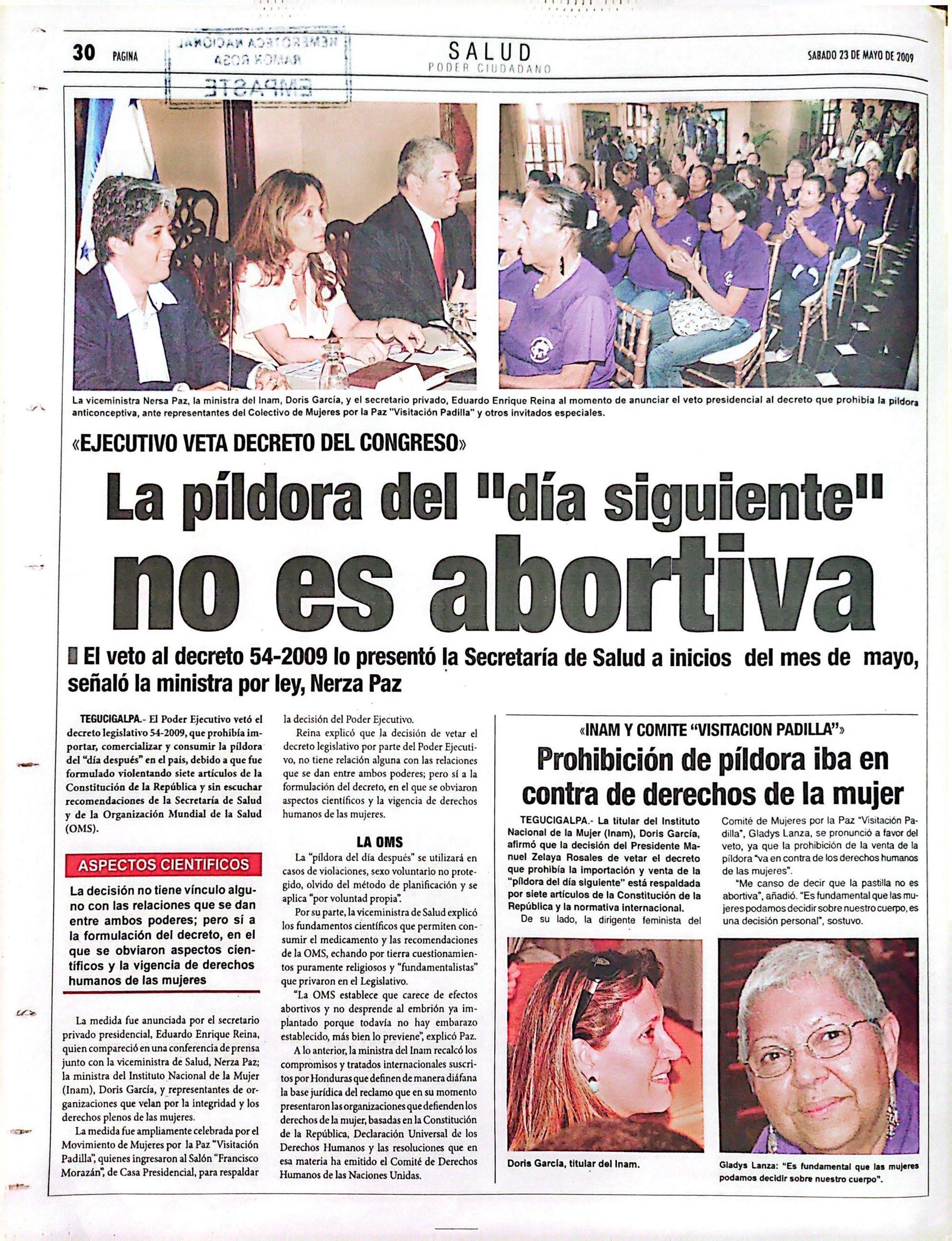 30 PAGINA

HEMEROTECA NACIONAL RAMON ROSA EMPASTE

SALUD
PODER CIUDADANO

SABADO 23 DE MAYO DE 2009

La viceministra Nersa Paz, la ministra del Inam, Doris García, y el secretario privado, Eduardo Enrique Reina al momento de anunciar el veto presidencial al decreto que prohibía la píldora anticonceptiva, ante representantes del Colectivo de Mujeres por la Paz "Visitación Padilla" y otros invitados especiales.

«EJECUTIVO VETA DECRETO DEL CONGRESO»

La píldora del "día siguiente" no es abortiva

El veto al decreto 54-2009 lo presentó la Secretaría de Salud a inicios del mes de mayo, señaló la ministra por ley, Nerza Paz

TEGUCIGALPA.- El Poder Ejecutivo vetó el decreto legislativo 54-2009, que prohibía importar, comercializar y consumir la píldora del "día después" en el país, debido a que fue formulado violentando siete artículos de la Constitución de la República y sin escuchar recomendaciones de la Secretaría de Salud y de la Organización Mundial de la Salud (OMS).

ASPECTOS CIENTIFICOS

La decisión no tiene vínculo alguno con las relaciones que se dan entre ambos poderes; pero sí a la formulación del decreto, en el que se obviaron aspectos científicos y la vigencia de derechos humanos de las mujeres

La medida fue anunciada por el secretario privado presidencial, Eduardo Enrique Reina, quien compareció en una conferencia de prensa junto con la viceministra de Salud, Nerza Paz; la ministra del Instituto Nacional de la Mujer (Inam), Doris García, y representantes de organizaciones que velan por la integridad y los derechos plenos de las mujeres.

La medida fue ampliamente celebrada por el Movimiento de Mujeres por la Paz "Visitación Padilla", quienes ingresaron al Salón "Francisco Morazán", de Casa Presidencial, para respaldar la decisión del Poder Ejecutivo.

Reina explicó que la decisión de vetar el decreto legislativo por parte del Poder Ejecutivo, no tiene relación alguna con las relaciones que se dan entre ambos poderes; pero sí a la formulación del decreto, en el que se obviaron aspectos científicos y la vigencia de derechos humanos de las mujeres.

LA OMS

La "píldora del día después" se utilizará en casos de violaciones, sexo voluntario no protegido, olvido del método de planificación y se aplica "por voluntad propia".

Por su parte, la viceministra de Salud explicó los fundamentos científicos que permiten consumir el medicamento y las recomendaciones de la OMS, echando por tierra cuestionamientos puramente religiosos y "fundamentalistas" que privaron en el Legislativo.

"La OMS establece que carece de efectos abortivos y no desprende al embrión ya implantado porque todavía no hay embarazo establecido, más bien lo previene", explicó Paz.

A lo anterior, la ministra del Inam recalcó los compromisos y tratados internacionales suscritos por Honduras que definen de manera diáfana la base jurídica del reclamo que en su momento presentaron las organizaciones que defienden los derechos de la mujer, basadas en la Constitución de la República, Declaración Universal de los Derechos Humanos y las resoluciones que en esa materia ha emitido el Comité de Derechos Humanos de las Naciones Unidas.

«INAM Y COMITE "VISITACION PADILLA"»

Prohibición de píldora iba en contra de derechos de la mujer

TEGUCIGALPA.- La titular del Instituto Nacional de la Mujer (Inam), Doris García, afirmó que la decisión del Presidente Manuel Zelaya Rosales de vetar el decreto que prohibía la importación y venta de la "píldora del día siguiente" está respaldada por siete artículos de la Constitución de la República y la normativa internacional.

De su lado, la dirigente feminista del Comité de Mujeres por la Paz "Visitación Padilla", Gladys Lanza, se pronunció a favor del veto, ya que la prohibición de la venta de la píldora "va en contra de los derechos humanos de las mujeres".

"Me canso de decir que la pastilla no es abortiva", añadió. "Es fundamental que las mujeres podamos decidir sobre nuestro cuerpo, es una decisión personal", sostuvo.

Doris García, titular del Inam.

Gladys Lanza: "Es fundamental que las mujeres podamos decidir sobre nuestro cuerpo".